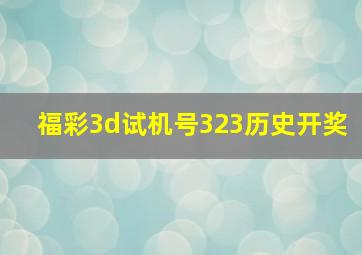 福彩3d试机号323历史开奖